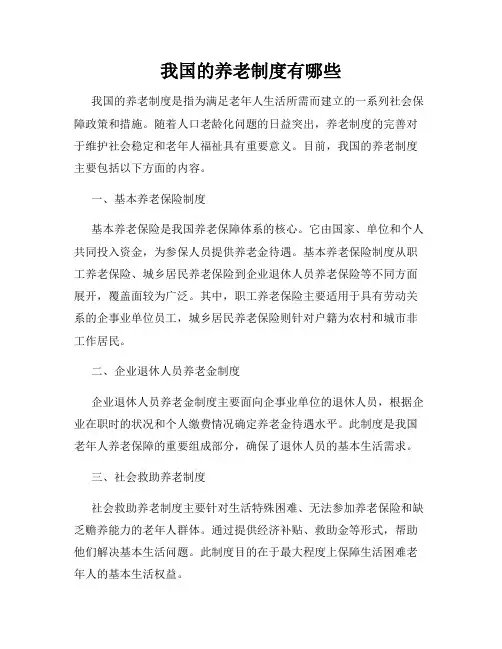 我国的养老制度有哪些

我国的养老制度是指为满足老年人生活所需而建立的一系列社会保障政策和措施。随着人口老龄化问题的日益突出，养老制度的完善对于维护社会稳定和老年人福祉具有重要意义。目前，我国的养老制度主要包括以下方面的内容。

一、基本养老保险制度

基本养老保险是我国养老保障体系的核心。它由国家、单位和个人共同投入资金，为参保人员提供养老金待遇。基本养老保险制度从职工养老保险、城乡居民养老保险到企业退休人员养老保险等不同方面展开，覆盖面较为广泛。其中，职工养老保险主要适用于具有劳动关系的企事业单位员工，城乡居民养老保险则针对户籍为农村和城市非工作居民。

二、企业退休人员养老金制度

企业退休人员养老金制度主要面向企事业单位的退休人员，根据企业在职时的状况和个人缴费情况确定养老金待遇水平。此制度是我国老年人养老保障的重要组成部分，确保了退休人员的基本生活需求。

三、社会救助养老制度

社会救助养老制度主要针对生活特殊困难、无法参加养老保险和缺乏赡养能力的老年人群体。通过提供经济补贴、救助金等形式，帮助他们解决基本生活问题。此制度目的在于最大程度上保障生活困难老年人的基本生活权益。